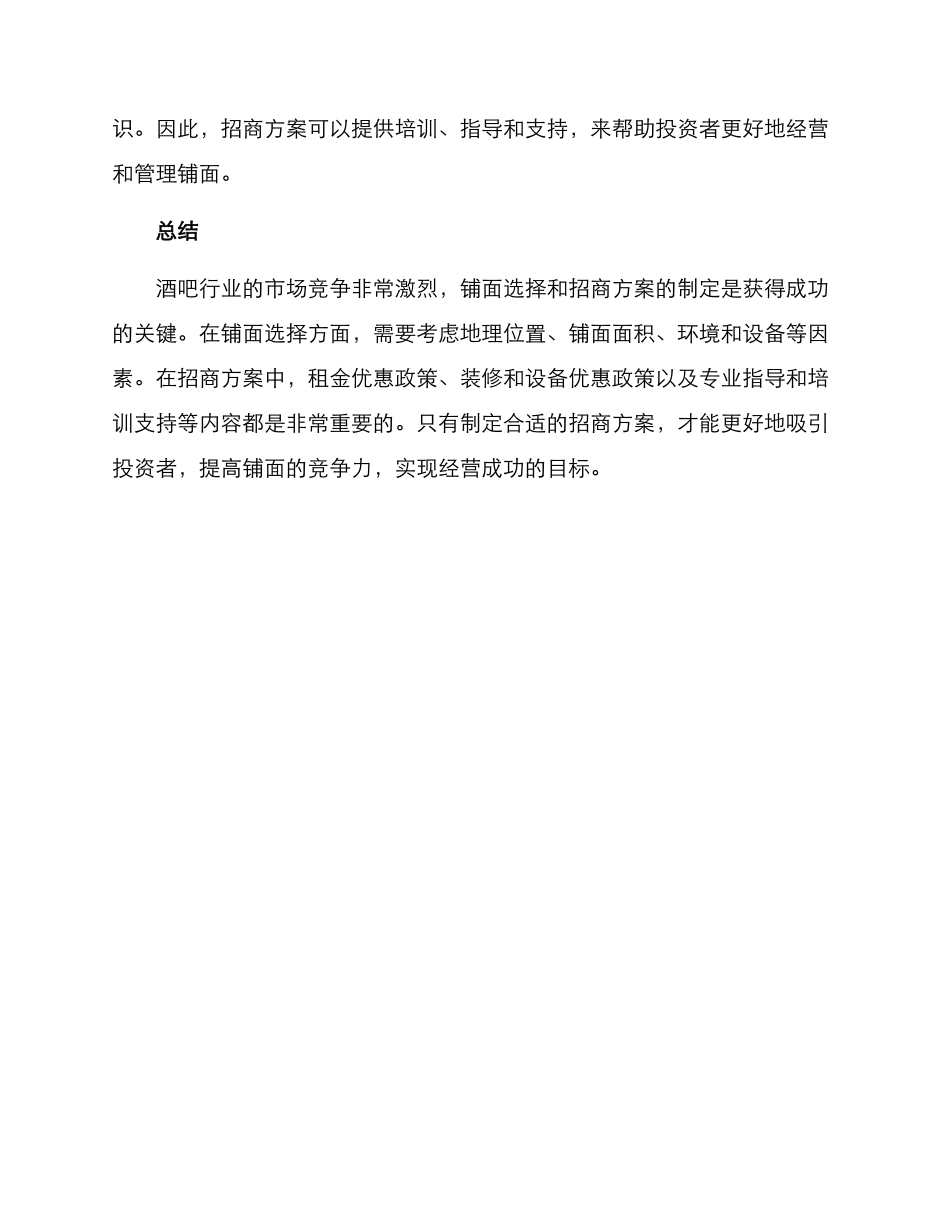 识。因此，招商方案可以提供培训、指导和支持，来帮助投资者更好地经营和管理铺面。

总结

酒吧行业的市场竞争非常激烈，铺面选择和招商方案的制定是获得成功的关键。在铺面选择方面，需要考虑地理位置、铺面面积、环境和设备等因素。在招商方案中，租金优惠政策、装修和设备优惠政策以及专业指导和培训支持等内容都是非常重要的。只有制定合适的招商方案，才能更好地吸引投资者，提高铺面的竞争力，实现经营成功的目标。